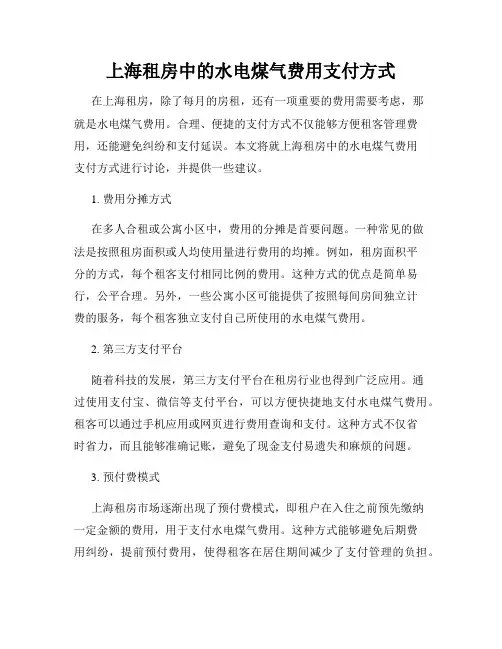 上海租房中的水电煤气费用支付方式

在上海租房，除了每月的房租，还有一项重要的费用需要考虑，那就是水电煤气费用。合理、便捷的支付方式不仅能够方便租客管理费用，还能避免纠纷和支付延误。本文将就上海租房中的水电煤气费用支付方式进行讨论，并提供一些建议。

1. 费用分摊方式

在多人合租或公寓小区中，费用的分摊是首要问题。一种常见的做法是按照租房面积或人均使用量进行费用的均摊。例如，租房面积平分的方式，每个租客支付相同比例的费用。这种方式的优点是简单易行，公平合理。另外，一些公寓小区可能提供了按照每间房间独立计费的服务，每个租客独立支付自己所使用的水电煤气费用。

2. 第三方支付平台

随着科技的发展，第三方支付平台在租房行业也得到广泛应用。通过使用支付宝、微信等支付平台，可以方便快捷地支付水电煤气费用。租客可以通过手机应用或网页进行费用查询和支付。这种方式不仅省时省力，而且能够准确记账，避免了现金支付易遗失和麻烦的问题。

3. 预付费模式

上海租房市场逐渐出现了预付费模式，即租户在入住之前预先缴纳一定金额的费用，用于支付水电煤气费用。这种方式能够避免后期费用纠纷，提前预付费用，使得租客在居住期间减少了支付管理的负担。